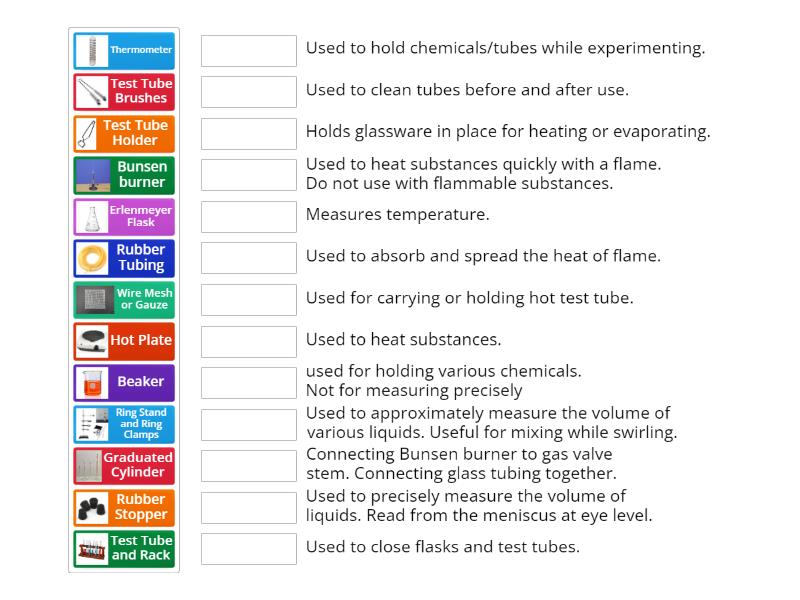 Thermometer

Test Tube Brushes

Test Tube Holder

Bunsen burner

Erlenmeyer Flask

Rubber Tubing

Wire Mesh or Gauze

Hot Plate

Beaker

Ring Stand and Ring Clamps

Graduated Cylinder

Rubber Stopper

Test Tube and Rack

Used to hold chemicals/tubes while experimenting.

Used to clean tubes before and after use.

Holds glassware in place for heating or evaporating.

Used to heat substances quickly with a flame. Do not use with flammable substances.

Measures temperature.

Used to absorb and spread the heat of flame.

Used for carrying or holding hot test tube.

Used to heat substances.

used for holding various chemicals. Not for measuring precisely

Used to approximately measure the volume of various liquids. Useful for mixing while swirling.

Connecting Bunsen burner to gas valve stem. Connecting glass tubing together.

Used to precisely measure the volume of liquids. Read from the meniscus at eye level.

Used to close flasks and test tubes.